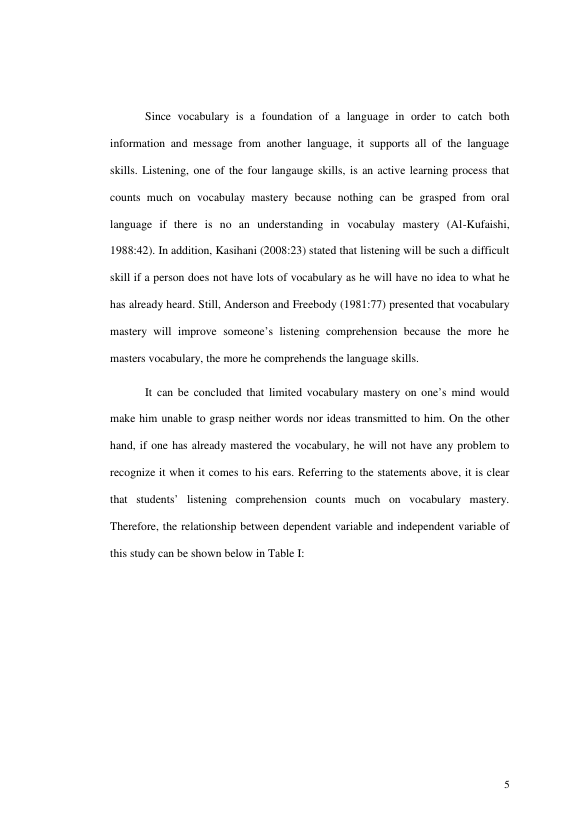 Since vocabulary is a foundation of a language in order to catch both information and message from another language, it supports all of the language skills. Listening, one of the four langauge skills, is an active learning process that counts much on vocabulay mastery because nothing can be grasped from oral language if there is no an understanding in vocabulay mastery (Al-Kufaishi, 1988:42). In addition, Kasihani (2008:23) stated that listening will be such a difficult skill if a person does not have lots of vocabulary as he will have no idea to what he has already heard. Still, Anderson and Freebody (1981:77) presented that vocabulary mastery will improve someone's listening comprehension because the more he masters vocabulary, the more he comprehends the language skills.

It can be concluded that limited vocabulary mastery on one's mind would make him unable to grasp neither words nor ideas transmitted to him. On the other hand, if one has already mastered the vocabulary, he will not have any problem to recognize it when it comes to his ears. Referring to the statements above, it is clear that students' listening comprehension counts much on vocabulary mastery. Therefore, the relationship between dependent variable and independent variable of this study can be shown below in Table I:

5